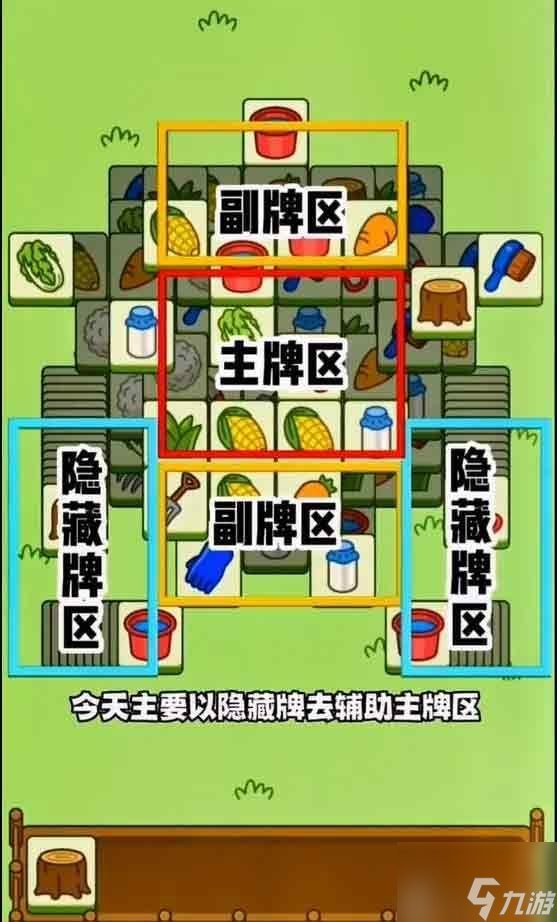 副牌区

主牌区

隐藏牌区

副牌区

隐藏牌区

今天主要以隐藏牌去辅助主牌区

九游